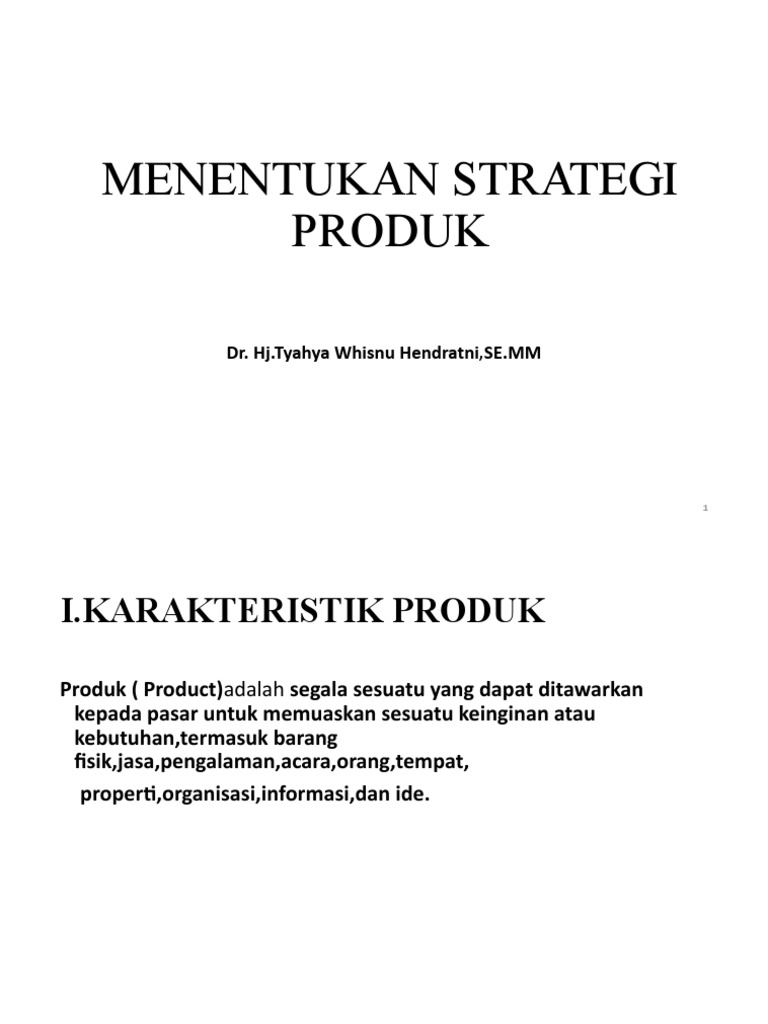 MENENTUKAN STRATEGI PRODUK

Dr. Hj.Tyahya Whisnu Hendratni,SE.MM

1

I.KARAKTERISTIK PRODUK

Produk ( Product)adalah segala sesuatu yang dapat ditawarkan kepada pasar untuk memuaskan sesuatu keinginan atau kebutuhan,termasuk barang fisik,jasa,pengalaman,acara,orang,tempat,

properti,organisasi,informasi,dan ide.